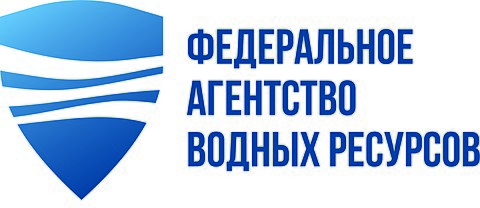 ФЕДЕРАЛЬНОЕ
АГЕНТСТВО
ВОДНЫХ РЕСУРСОВ